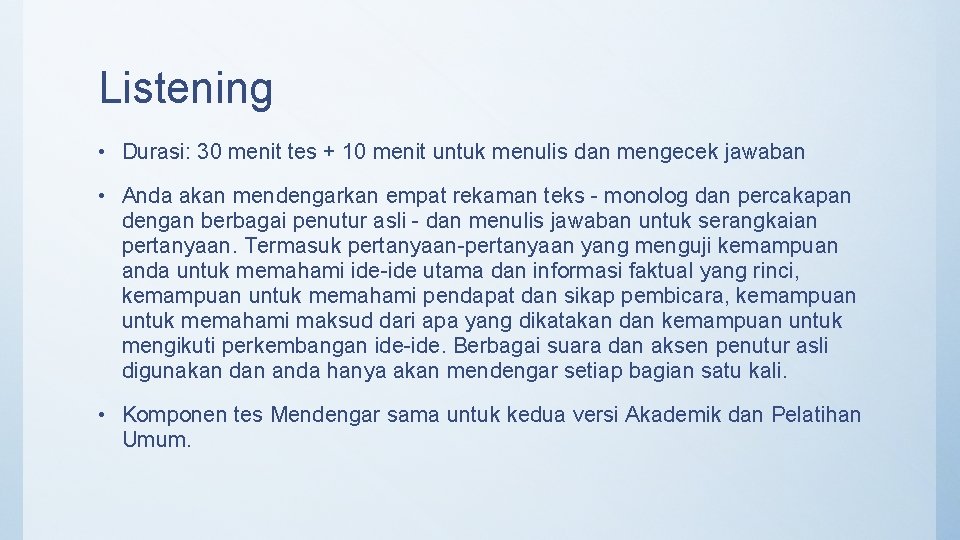 Listening

• Durasi: 30 menit tes + 10 menit untuk menulis dan mengecek jawaban

• Anda akan mendengarkan empat rekaman teks - monolog dan percakapan dengan berbagai penutur asli - dan menulis jawaban untuk serangkaian pertanyaan. Termasuk pertanyaan-pertanyaan yang menguji kemampuan anda untuk memahami ide-ide utama dan informasi faktual yang rinci, kemampuan untuk memahami pendapat dan sikap pembicara, kemampuan untuk memahami maksud dari apa yang dikatakan dan kemampuan untuk mengikuti perkembangan ide-ide. Berbagai suara dan aksen penutur asli digunakan dan anda hanya akan mendengar setiap bagian satu kali.

• Komponen tes Mendengar sama untuk kedua versi Akademik dan Pelatihan Umum.